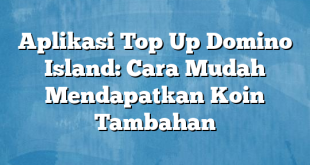 Aplikasi Top Up Domino Island: Cara Mudah Mendapatkan Koin Tambahan